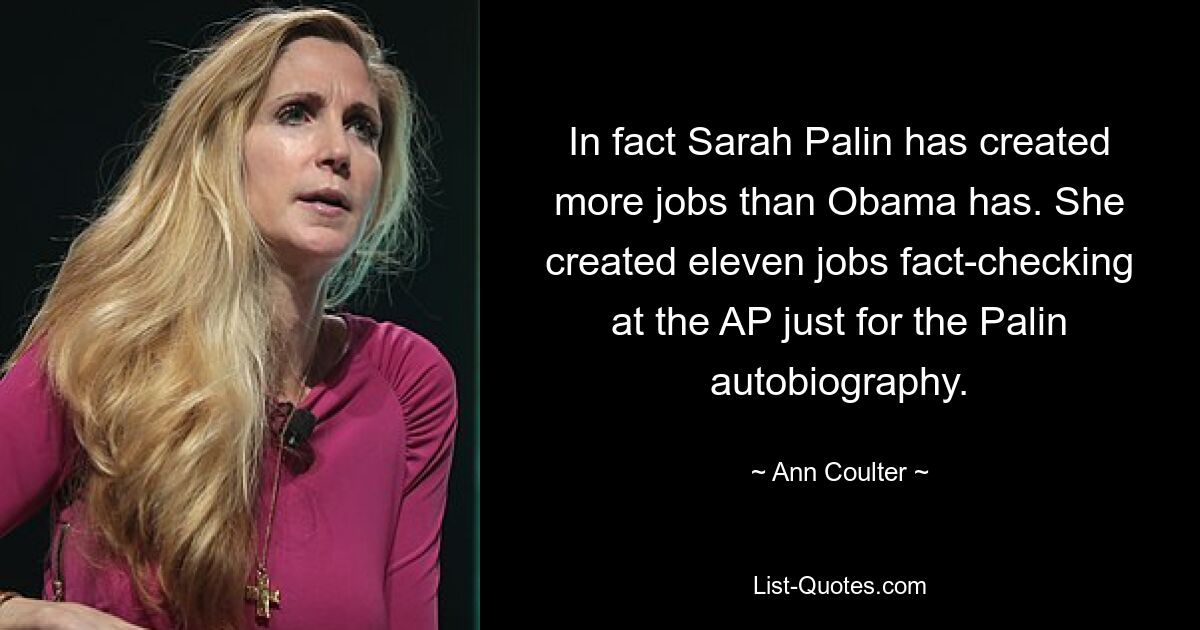 In fact Sarah Palin has created more jobs than Obama has. She created eleven jobs fact-checking at the AP just for the Palin autobiography.

~ Ann Coulter ~

List-Quotes.com